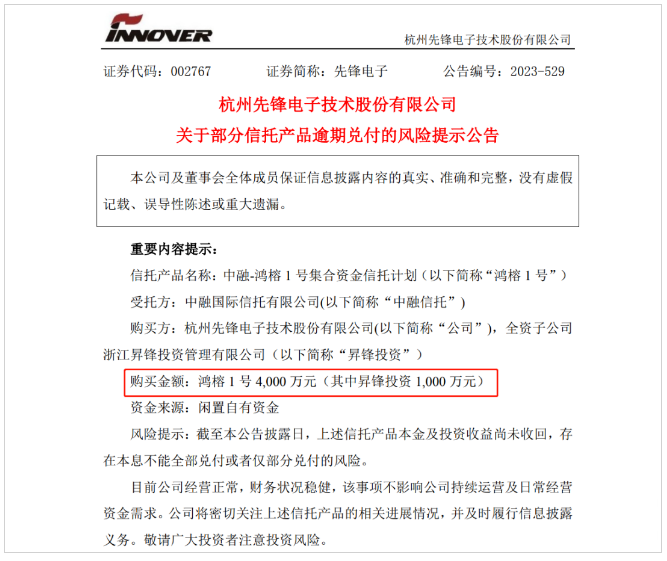 INNOVER

杭州先锋电子技术股份有限公司

证券代码：002767　　证券简称：先锋电子　　公告编号：2023-529

杭州先锋电子技术股份有限公司
关于部分信托产品逾期兑付的风险提示公告

本公司及董事会全体成员保证信息披露内容的真实、准确和完整，没有虚假记载、误导性陈述或重大遗漏。

重要内容提示：

信托产品名称：中融-鸿榕 1 号集合资金信托计划（以下简称“鸿榕 1 号”）

受托方：中融国际信托有限公司(以下简称“中融信托”)

购买方：杭州先锋电子技术股份有限公司(以下简称“公司”)，全资子公司浙江昇锋投资管理有限公司（以下简称“昇锋投资”）

购买金额：鸿榕 1 号 4,000 万元（其中昇锋投资 1,000 万元）

资金来源：闲置自有资金

风险提示：截至本公告披露日，上述信托产品本金及投资收益尚未收回，存在本息不能全部兑付或者仅部分兑付的风险。

目前公司经营正常，财务状况稳健，该事项不影响公司持续运营及日常经营资金需求。公司将密切关注上述信托产品的相关进展情况，并及时履行信息披露义务。敬请广大投资者注意投资风险。